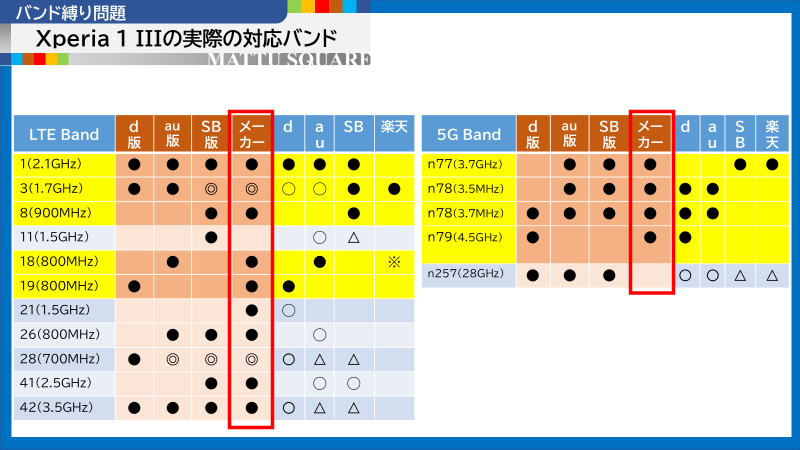 バンド縛り問題

Xperia 1 IIIの実際の対応バンド

MATTU SQUARE

| LTE Band | d版 | au版 | SB版 | メーカー | d | au | SB | 楽天 |
|---|---|---|---|---|---|---|---|---|
| 1(2.1GHz) | ● | ● | ● | ● | ● | ● | ● | |
| 3(1.7GHz) | ● | ● | ◎ | ◎ | ○ | ○ | ● | ● |
| 8(900MHz) | | | ● | ● | | | ● | |
| 11(1.5GHz) | | | ● | | | ○ | △ | |
| 18(800MHz) | | ● | | ● | | ● | | ※ |
| 19(800MHz) | ● | | | ● | ● | | | |
| 21(1.5GHz) | | | | ● | ○ | | | |
| 26(800MHz) | | ● | ● | ● | | ○ | | |
| 28(700MHz) | ● | ◎ | ◎ | ◎ | ○ | △ | △ | |
| 41(2.5GHz) | | | ● | ● | | ○ | ○ | |
| 42(3.5GHz) | ● | ● | ● | ● | ○ | △ | △ | |

| 5G Band | d版 | au版 | SB版 | メーカー | d | au | SB | 楽天 |
|---|---|---|---|---|---|---|---|---|
| n77(3.7GHz) | | ● | ● | ● | | | ● | ● |
| n78(3.5MHz) | | ● | ● | ● | ● | ● | | |
| n78(3.7MHz) | ● | ● | ● | ● | ● | ● | | |
| n79(4.5GHz) | ● | | | ● | ● | | | |
| n257(28GHz) | ● | ● | ● | | ○ | ○ | △ | △ |